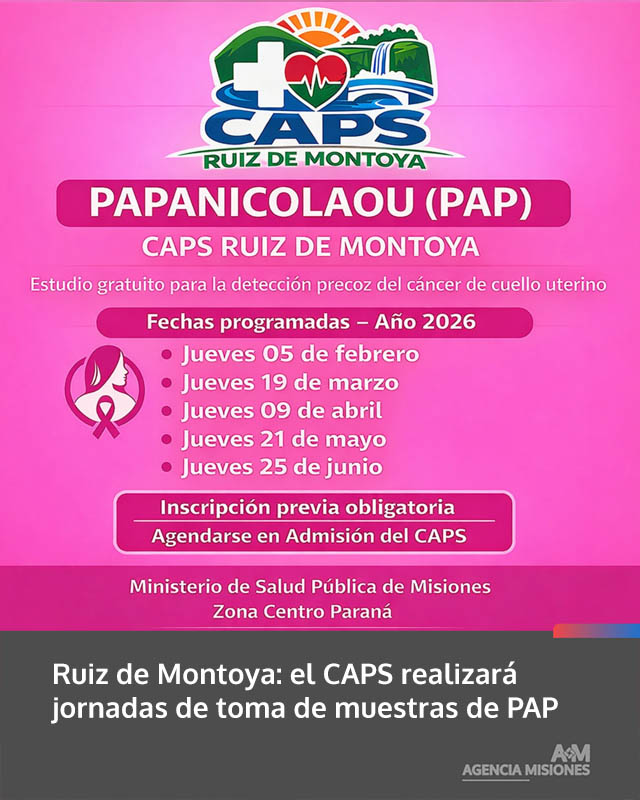 CAPS
RUIZ DE MONTOYA

PAPANICOLAOU (PAP)

CAPS RUIZ DE MONTOYA

Estudio gratuito para la detección precoz del cáncer de cuello uterino

Fechas programadas – Año 2026

• Jueves 05 de febrero
• Jueves 19 de marzo
• Jueves 09 de abril
• Jueves 21 de mayo
• Jueves 25 de junio

Inscripción previa obligatoria
Agendarse en Admisión del CAPS

Ministerio de Salud Pública de Misiones
Zona Centro Paraná

Ruiz de Montoya: el CAPS realizará jornadas de toma de muestras de PAP

A+M
AGENCIA MISIONES